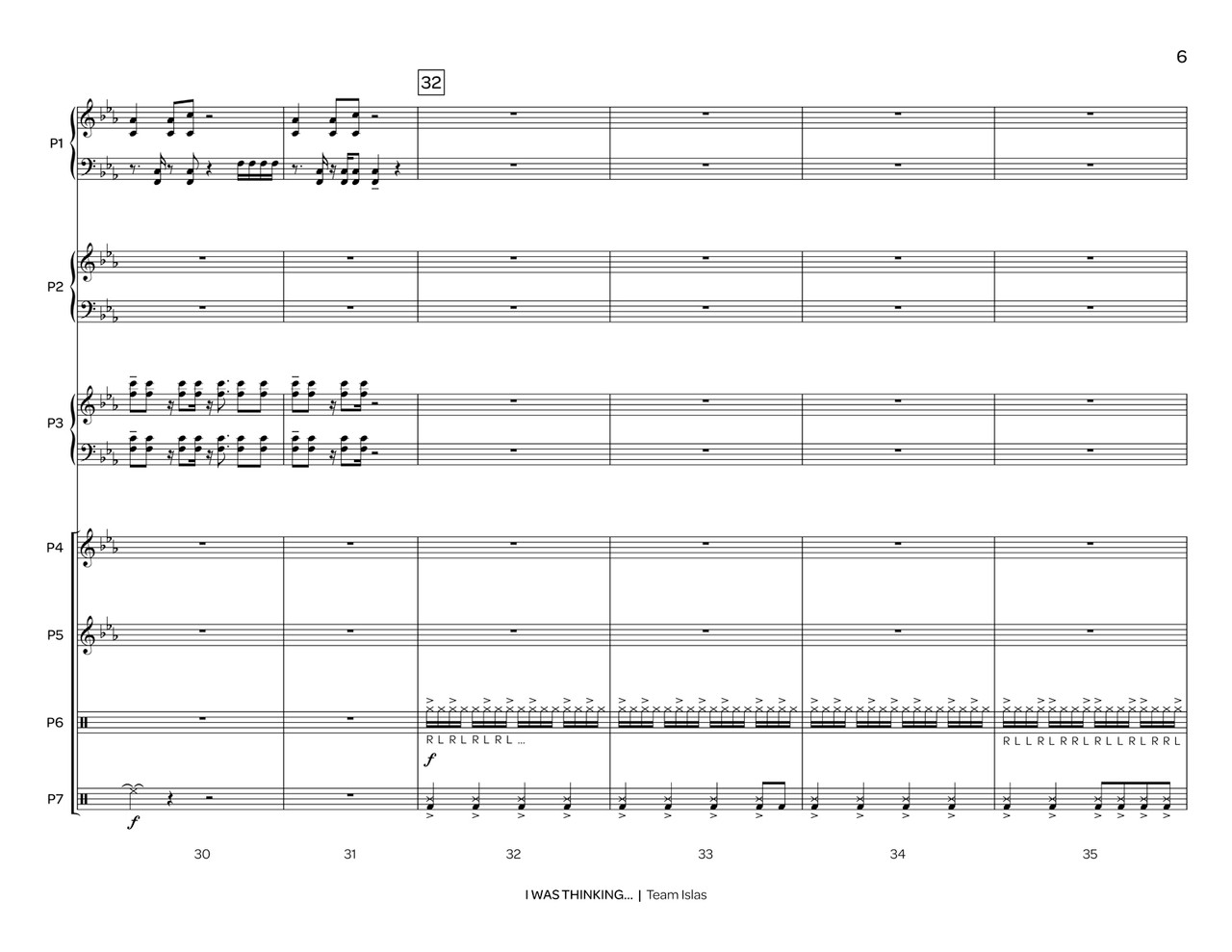 6

32

P1

P2

P3

P4

P5

P6

R L R L R L R L ...

f

R L L R L R R L R L L R L R R L

P7

f

30

31

32

33

34

35

I WAS THINKING... | Team Islas